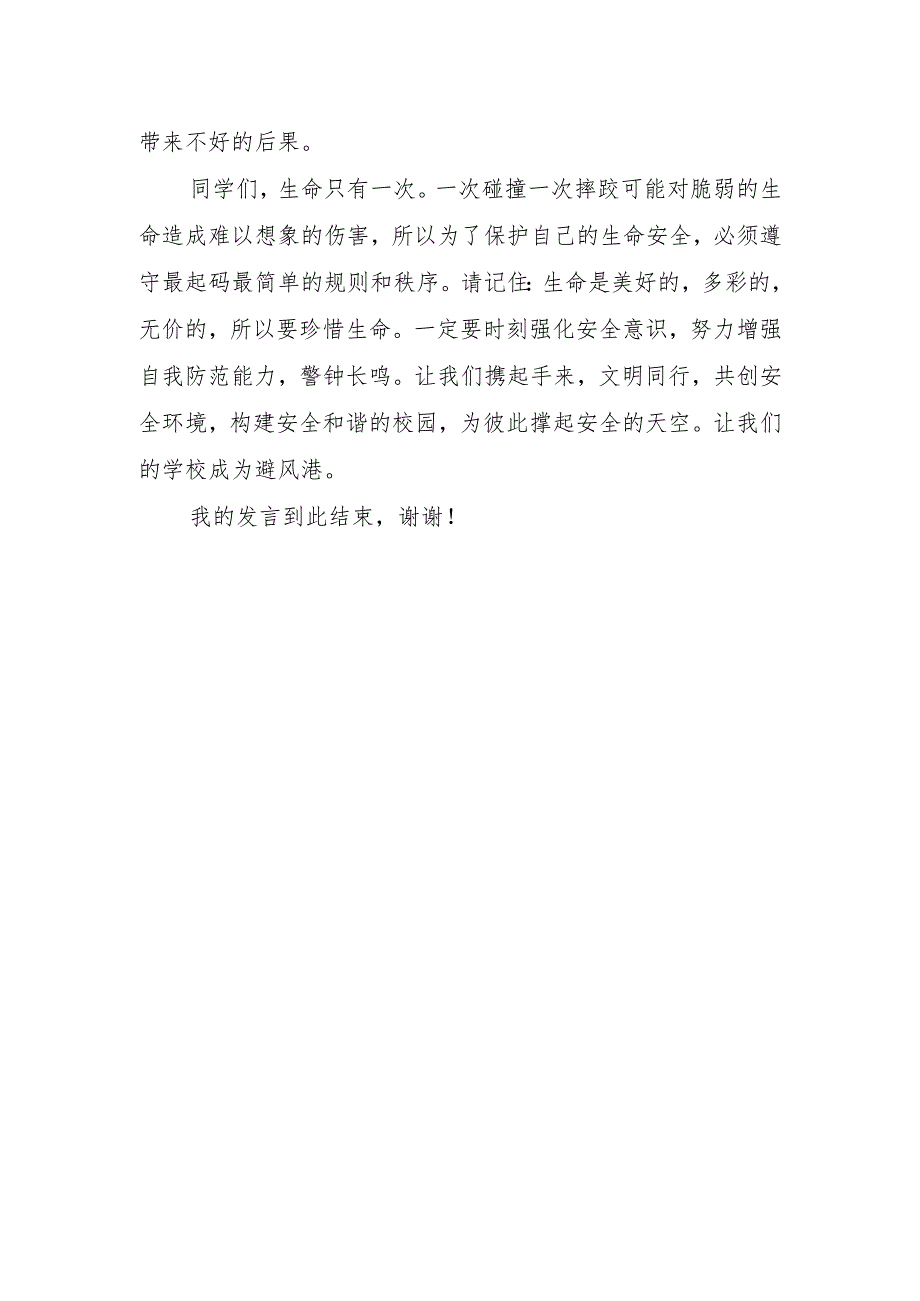 带来不好的后果。

同学们，生命只有一次。一次碰撞一次摔跤可能对脆弱的生命造成难以想象的伤害，所以为了保护自己的生命安全，必须遵守最起码最简单的规则和秩序。请记住：生命是美好的，多彩的，无价的，所以要珍惜生命。一定要时刻强化安全意识，努力增强自我防范能力，警钟长鸣。让我们携起手来，文明同行，共创安全环境，构建安全和谐的校园，为彼此撑起安全的天空。让我们的学校成为避风港。

我的发言到此结束，谢谢！